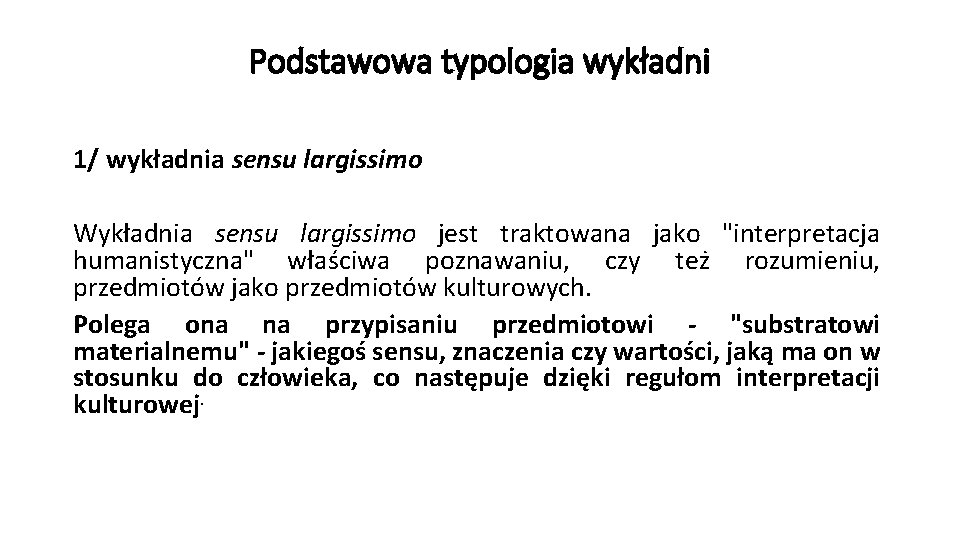 Podstawowa typologia wykładni

1/ wykładnia sensu largissimo

Wykładnia sensu largissimo jest traktowana jako "interpretacja humanistyczna" właściwa poznawaniu, czy też rozumieniu, przedmiotów jako przedmiotów kulturowych.

Polega ona na przypisaniu przedmiotowi - "substratowi materialnemu" - jakiegoś sensu, znaczenia czy wartości, jaką ma on w stosunku do człowieka, co następuje dzięki regułom interpretacji kulturowej.